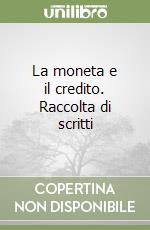 unilibro

La moneta e il credito. Raccolta di scritti

COPERTINA NON DISPONIBILE